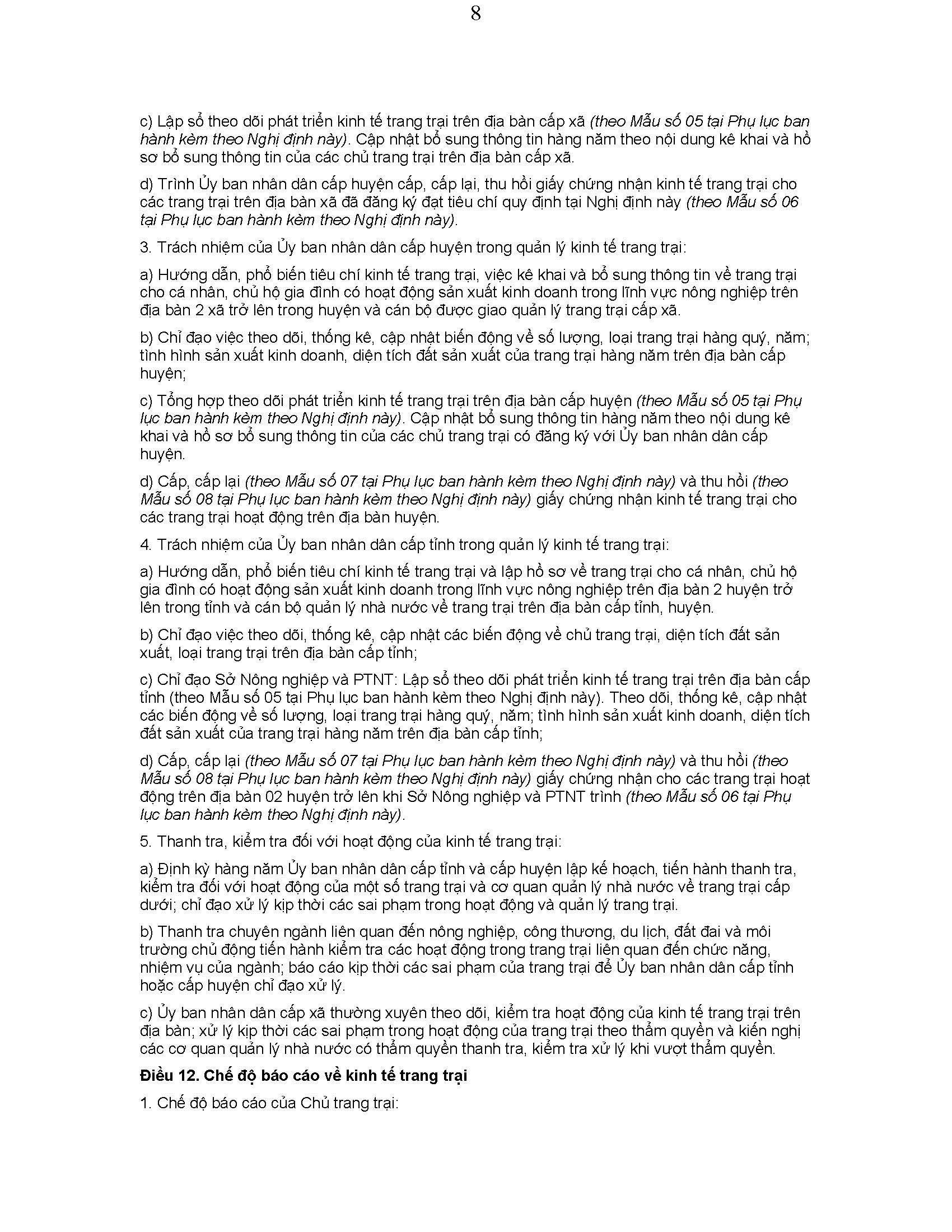 8

c) Lập sổ theo dõi phát triển kinh tế trang trại trên địa bàn cấp xã (theo Mẫu số 05 tại Phụ lục ban hành kèm theo Nghị định này). Cập nhật bổ sung thông tin hàng năm theo nội dung kê khai và hồ sơ bổ sung thông tin của các chủ trang trại trên địa bàn cấp xã.

d) Trình Ủy ban nhân dân cấp huyện cấp, cấp lại, thu hồi giấy chứng nhận kinh tế trang trại cho các trang trại trên địa bàn xã đã đăng ký đạt tiêu chí quy định tại Nghị định này (theo Mẫu số 06 tại Phụ lục ban hành kèm theo Nghị định này).

3. Trách nhiệm của Ủy ban nhân dân cấp huyện trong quản lý kinh tế trang trại:

a) Hướng dẫn, phổ biến tiêu chí kinh tế trang trại, việc kê khai và bổ sung thông tin về trang trại cho cá nhân, chủ hộ gia đình có hoạt động sản xuất kinh doanh trong lĩnh vực nông nghiệp trên địa bàn 2 xã trở lên trong huyện và cán bộ được giao quản lý trang trại cấp xã.

b) Chỉ đạo việc theo dõi, thống kê, cập nhật biến động về số lượng, loại trang trại hàng quý, năm; tình hình sản xuất kinh doanh, diện tích đất sản xuất của trang trại hàng năm trên địa bàn cấp huyện;

c) Tổng hợp theo dõi phát triển kinh tế trang trại trên địa bàn cấp huyện (theo Mẫu số 05 tại Phụ lục ban hành kèm theo Nghị định này). Cập nhật bổ sung thông tin hàng năm theo nội dung kê khai và hồ sơ bổ sung thông tin của các chủ trang trại có đăng ký với Ủy ban nhân dân cấp huyện.

d) Cấp, cấp lại (theo Mẫu số 07 tại Phụ lục ban hành kèm theo Nghị định này) và thu hồi (theo Mẫu số 08 tại Phụ lục ban hành kèm theo Nghị định này) giấy chứng nhận kinh tế trang trại cho các trang trại hoạt động trên địa bàn huyện.

4. Trách nhiệm của Ủy ban nhân dân cấp tỉnh trong quản lý kinh tế trang trại:

a) Hướng dẫn, phổ biến tiêu chí kinh tế trang trại và lập hồ sơ về trang trại cho cá nhân, chủ hộ gia đình có hoạt động sản xuất kinh doanh trong lĩnh vực nông nghiệp trên địa bàn 2 huyện trở lên trong tỉnh và cán bộ quản lý nhà nước về trang trại trên địa bàn cấp tỉnh, huyện.

b) Chỉ đạo việc theo dõi, thống kê, cập nhật các biến động về chủ trang trại, diện tích đất sản xuất, loại trang trại trên địa bàn cấp tỉnh;

c) Chỉ đạo Sở Nông nghiệp và PTNT: Lập sổ theo dõi phát triển kinh tế trang trại trên địa bàn cấp tỉnh (theo Mẫu số 05 tại Phụ lục ban hành kèm theo Nghị định này). Theo dõi, thống kê, cập nhật các biến động về số lượng, loại trang trại hàng quý, năm; tình hình sản xuất kinh doanh, diện tích đất sản xuất của trang trại hàng năm trên địa bàn cấp tỉnh;

d) Cấp, cấp lại (theo Mẫu số 07 tại Phụ lục ban hành kèm theo Nghị định này) và thu hồi (theo Mẫu số 08 tại Phụ lục ban hành kèm theo Nghị định này) giấy chứng nhận cho các trang trại hoạt động trên địa bàn 02 huyện trở lên khi Sở Nông nghiệp và PTNT trình (theo Mẫu số 06 tại Phụ lục ban hành kèm theo Nghị định này).

5. Thanh tra, kiểm tra đối với hoạt động của kinh tế trang trại:

a) Định kỳ hàng năm Ủy ban nhân dân cấp tỉnh và cấp huyện lập kế hoạch, tiến hành thanh tra, kiểm tra đối với hoạt động của một số trang trại và cơ quan quản lý nhà nước về trang trại cấp dưới; chỉ đạo xử lý kịp thời các sai phạm trong hoạt động và quản lý trang trại.

b) Thanh tra chuyên ngành liên quan đến nông nghiệp, công thương, du lịch, đất đai và môi trường chủ động tiến hành kiểm tra các hoạt động trong trang trại liên quan đến chức năng, nhiệm vụ của ngành; báo cáo kịp thời các sai phạm của trang trại để Ủy ban nhân dân cấp tỉnh hoặc cấp huyện chỉ đạo xử lý.

c) Ủy ban nhân dân cấp xã thường xuyên theo dõi, kiểm tra hoạt động của kinh tế trang trại trên địa bàn; xử lý kịp thời các sai phạm trong hoạt động của trang trại theo thẩm quyền và kiến nghị các cơ quan quản lý nhà nước có thẩm quyền thanh tra, kiểm tra xử lý khi vượt thẩm quyền.

Điều 12. Chế độ báo cáo về kinh tế trang trại

1. Chế độ báo cáo của Chủ trang trại: